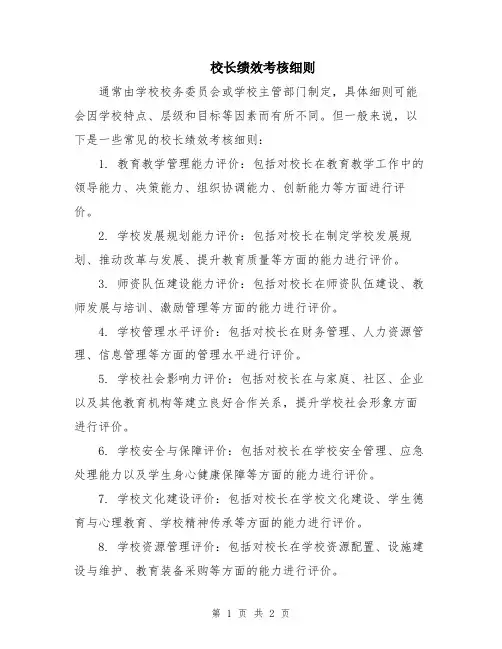 校长绩效考核细则

通常由学校校务委员会或学校主管部门制定，具体细则可能会因学校特点、层级和目标等因素而有所不同。但一般来说，以下是一些常见的校长绩效考核细则：

1. 教育教学管理能力评价：包括对校长在教育教学工作中的领导能力、决策能力、组织协调能力、创新能力等方面进行评价。

2. 学校发展规划能力评价：包括对校长在制定学校发展规划、推动改革与发展、提升教育质量等方面的能力进行评价。

3. 师资队伍建设能力评价：包括对校长在师资队伍建设、教师发展与培训、激励管理等方面的能力进行评价。

4. 学校管理水平评价：包括对校长在财务管理、人力资源管理、信息管理等方面的管理水平进行评价。

5. 学校社会影响力评价：包括对校长在与家庭、社区、企业以及其他教育机构等建立良好合作关系，提升学校社会形象方面进行评价。

6. 学校安全与保障评价：包括对校长在学校安全管理、应急处理能力以及学生身心健康保障等方面的能力进行评价。

7. 学校文化建设评价：包括对校长在学校文化建设、学生德育与心理教育、学校精神传承等方面的能力进行评价。

8. 学校资源管理评价：包括对校长在学校资源配置、设施建设与维护、教育装备采购等方面的能力进行评价。

第 1 页 共 2 页